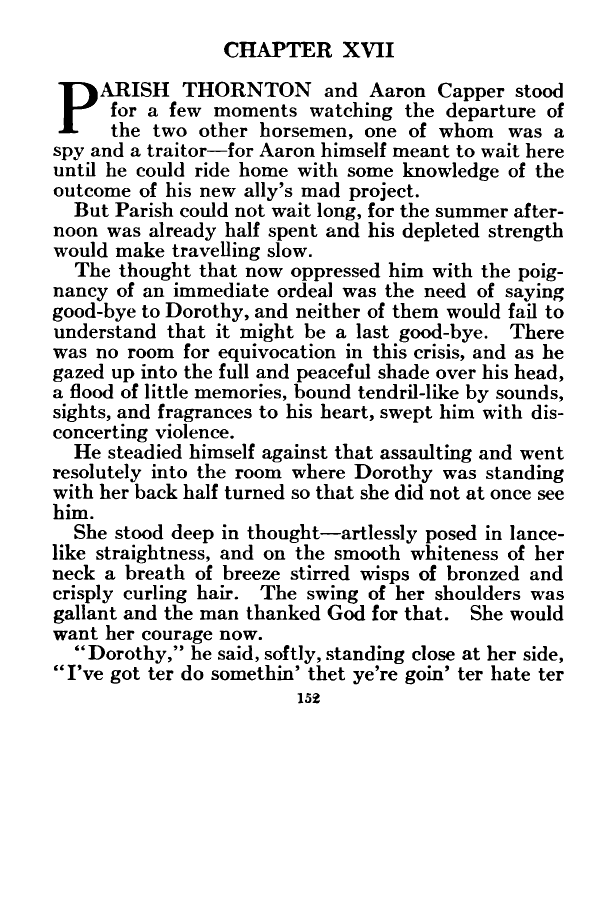 CHAPTER XVII

PARISH THORNTON and Aaron Capper stood for a few moments watching the departure of the two other horsemen, one of whom was a spy and a traitor—for Aaron himself meant to wait here until he could ride home with some knowledge of the outcome of his new ally's mad project.

But Parish could not wait long, for the summer afternoon was already half spent and his depleted strength would make travelling slow.

The thought that now oppressed him with the poignancy of an immediate ordeal was the need of saying good-bye to Dorothy, and neither of them would fail to understand that it might be a last good-bye. There was no room for equivocation in this crisis, and as he gazed up into the full and peaceful shade over his head, a flood of little memories, bound tendril-like by sounds, sights, and fragrances to his heart, swept him with disconcerting violence.

He steadied himself against that assaulting and went resolutely into the room where Dorothy was standing with her back half turned so that she did not at once see him.

She stood deep in thought—artlessly posed in lance-like straightness, and on the smooth whiteness of her neck a breath of breeze stirred wisps of bronzed and crisply curling hair. The swing of her shoulders was gallant and the man thanked God for that. She would want her courage now.

"Dorothy," he said, softly, standing close at her side, "I've got ter do somethin' thet ye're goin' ter hate ter

152